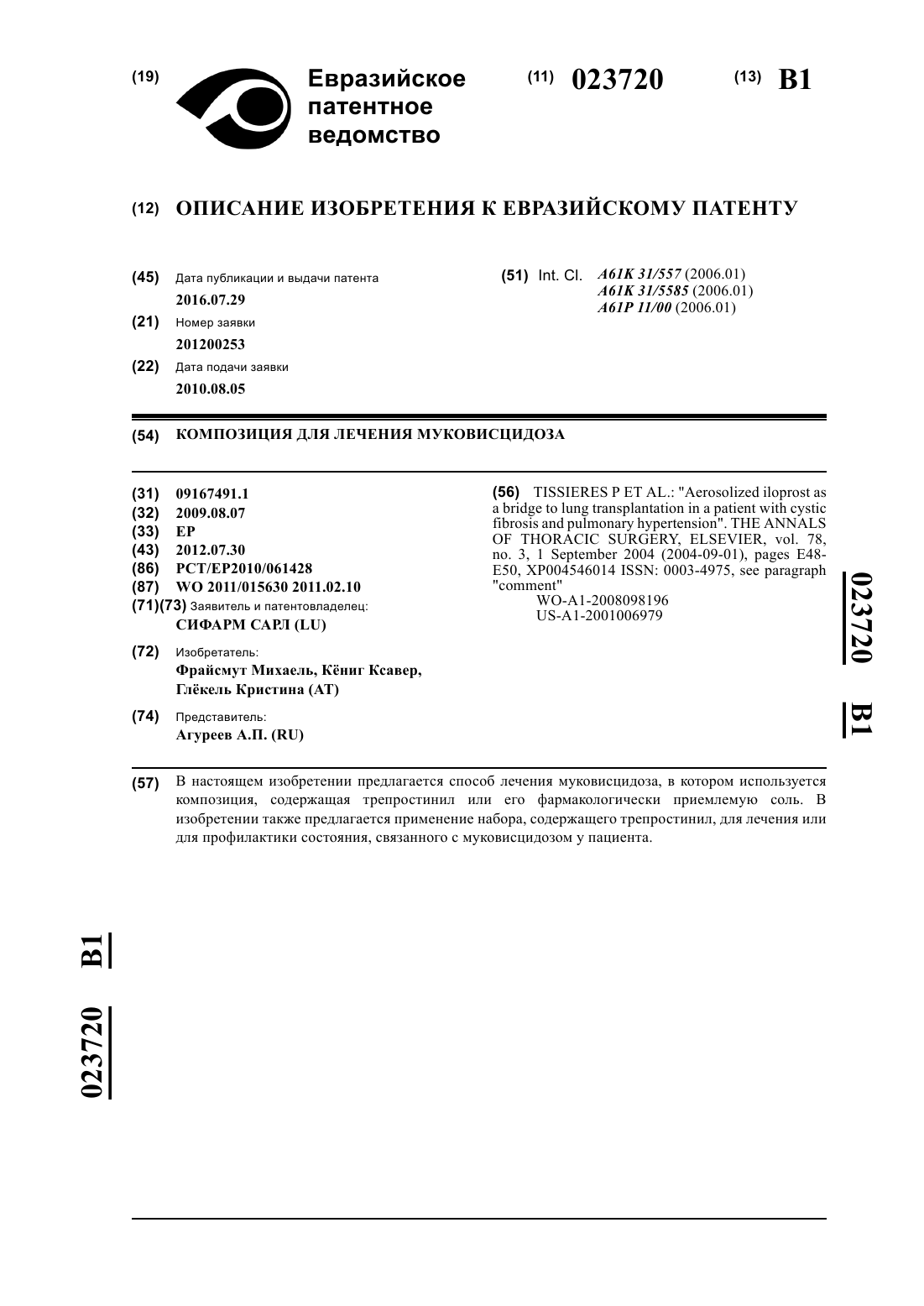 (19) Евразийское патентное ведомство

(11) 023720 (13) B1

(12) ОПИСАНИЕ ИЗОБРЕТЕНИЯ К ЕВРАЗИЙСКОМУ ПАТЕНТУ

(45) Дата публикации и выдачи патента
2016.07.29

(21) Номер заявки
201200253

(22) Дата подачи заявки
2010.08.05

(51) Int. Cl. A61K 31/557 (2006.01)
A61K 31/5585 (2006.01)
A61P 11/00 (2006.01)

(54) КОМПОЗИЦИЯ ДЛЯ ЛЕЧЕНИЯ МУКОВИСЦИДОЗА

(31) 09167491.1
(32) 2009.08.07
(33) EP
(43) 2012.07.30
(86) PCT/EP2010/061428
(87) WO 2011/015630 2011.02.10
(71)(73) Заявитель и патентовладелец:
СИФАРМ САРЛ (LU)

(72) Изобретатель:
Фрайсмут Михаель, Кёниг Ксавер, Глёкель Кристина (AT)

(74) Представитель:
Агуреев А.П. (RU)

(56) TISSIERES P ET AL.: "Aerosolized iloprost as a bridge to lung transplantation in a patient with cystic fibrosis and pulmonary hypertension". THE ANNALS OF THORACIC SURGERY, ELSEVIER, vol. 78, no. 3, 1 September 2004 (2004-09-01), pages E48-E50, XP004546014 ISSN: 0003-4975, see paragraph "comment"
WO-A1-2008098196
US-A1-2001006979

023720 B1

(57) В настоящем изобретении предлагается способ лечения муковисцидоза, в котором используется композиция, содержащая трепростинил или его фармакологически приемлемую соль. В изобретении также предлагается применение набора, содержащего трепростинил, для лечения или для профилактики состояния, связанного с муковисцидозом у пациента.

023720 B1